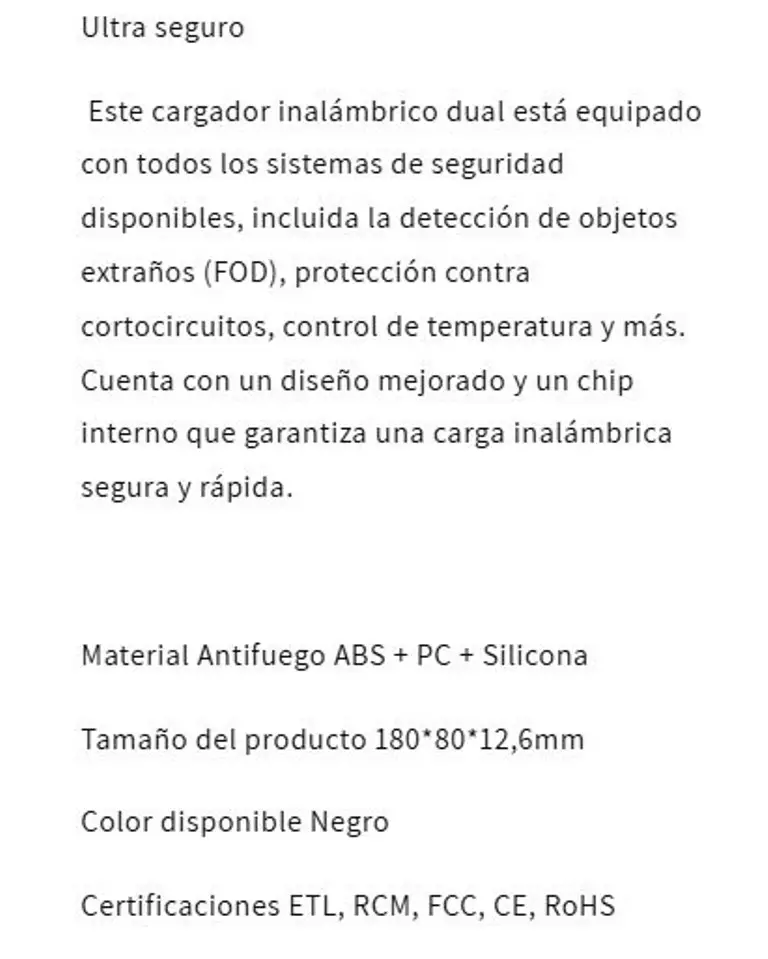 Ultra seguro

Este cargador inalámbrico dual está equipado con todos los sistemas de seguridad disponibles, incluida la detección de objetos extraños (FOD), protección contra cortocircuitos, control de temperatura y más. Cuenta con un diseño mejorado y un chip interno que garantiza una carga inalámbrica segura y rápida.

Material Antifuego ABS + PC + Silicona

Tamaño del producto 180*80*12,6mm

Color disponible Negro

Certificaciones ETL, RCM, FCC, CE, RoHS